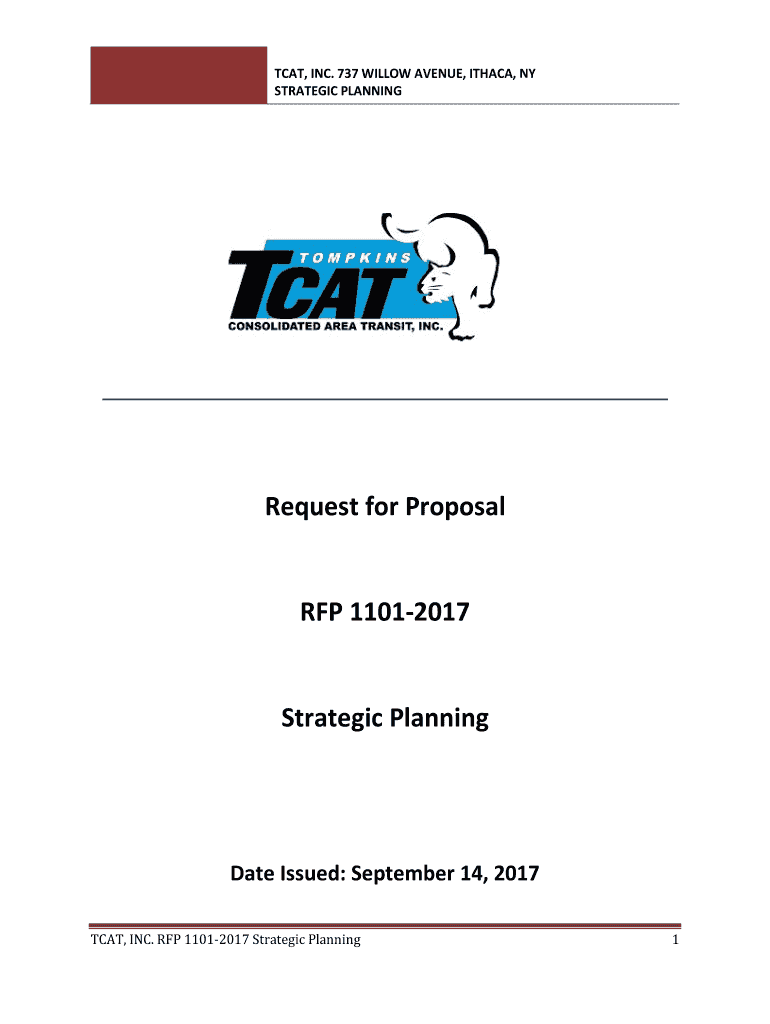 TCAT, INC. 737 WILLOW AVENUE, ITHACA, NY
STRATEGIC PLANNING

TOMPKINS
TCAT
CONSOLIDATED AREA TRANSIT, INC.

Request for Proposal

RFP 1101-2017

Strategic Planning

Date Issued: September 14, 2017

TCAT, INC. RFP 1101-2017 Strategic Planning 1